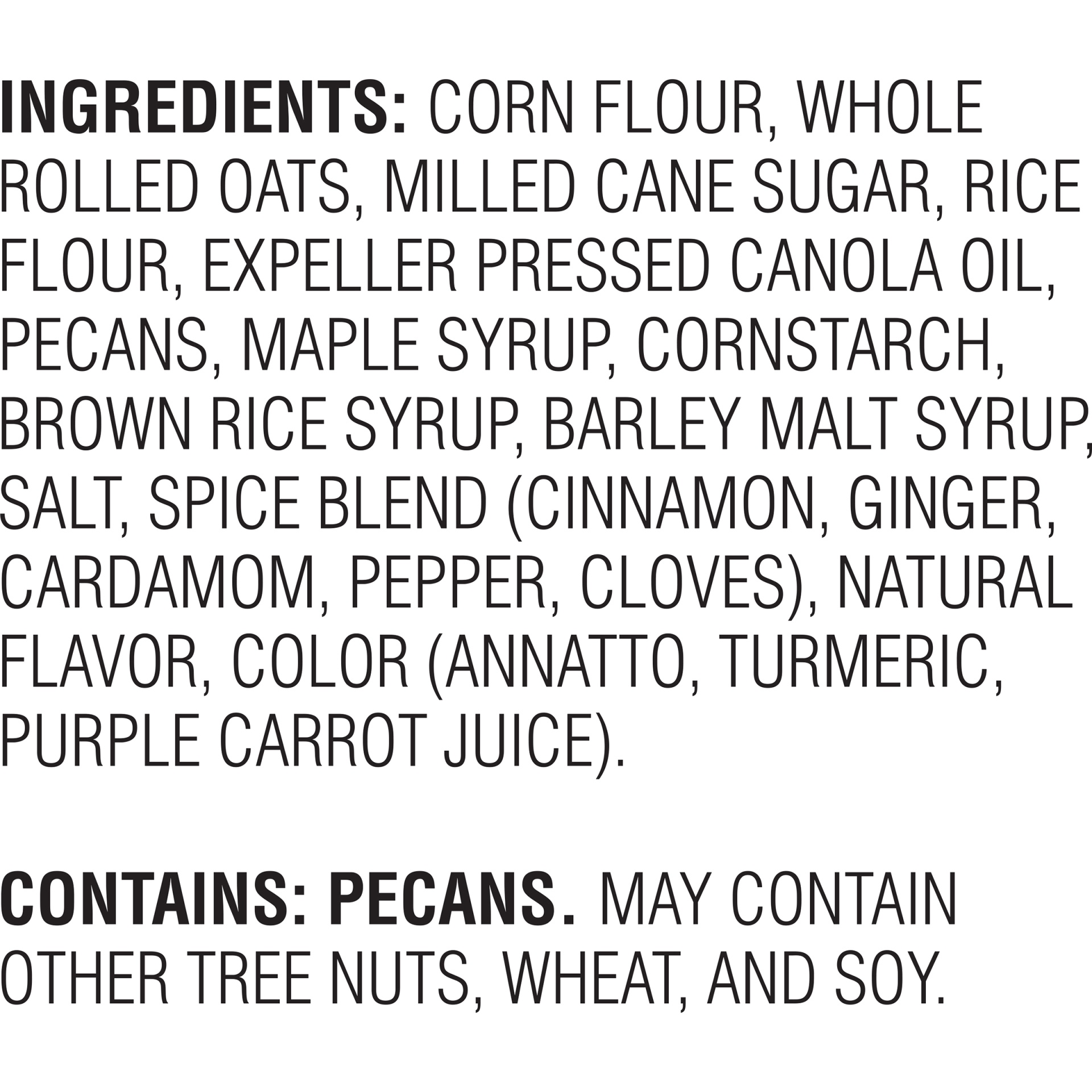 INGREDIENTS: CORN FLOUR, WHOLE ROLLED OATS, MILLED CANE SUGAR, RICE FLOUR, EXPELLER PRESSED CANOLA OIL, PECANS, MAPLE SYRUP, CORNSTARCH, BROWN RICE SYRUP, BARLEY MALT SYRUP, SALT, SPICE BLEND (CINNAMON, GINGER, CARDAMOM, PEPPER, CLOVES), NATURAL FLAVOR, COLOR (ANNATTO, TURMERIC, PURPLE CARROT JUICE).

CONTAINS: PECANS. MAY CONTAIN OTHER TREE NUTS, WHEAT, AND SOY.